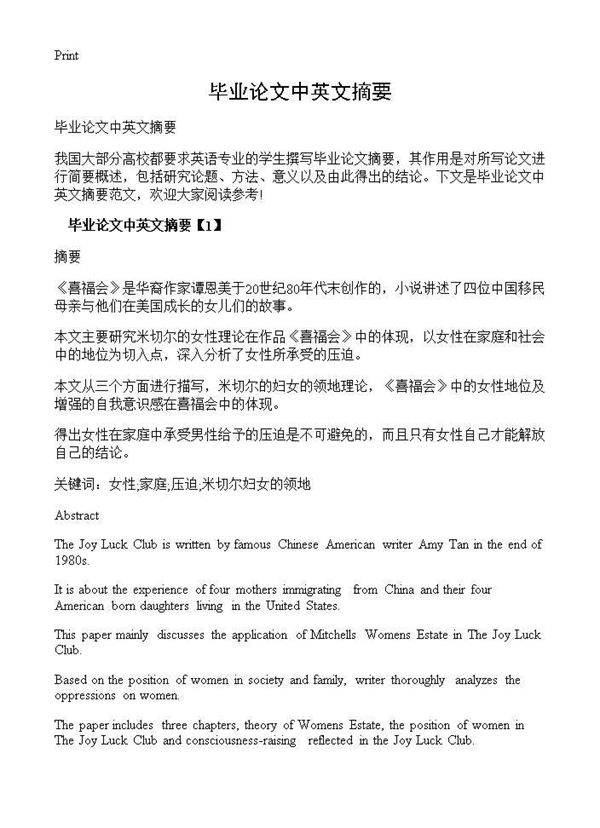 Print

毕业论文中英文摘要

毕业论文中英文摘要

我国大部分高校都要求英语专业的学生撰写毕业论文摘要，其作用是对所写论文进行简要概述，包括研究论题、方法、意义以及由此得出的结论。下文是毕业论文中英文摘要范文，欢迎大家阅读参考！

毕业论文中英文摘要【1】

摘要

《喜福会》是华裔作家谭恩美于20世纪80年代末创作的，小说讲述了四位中国移民母亲与他们在美国成长的女儿们的故事。

本文主要研究米切尔的女性理论在作品《喜福会》中的体现，以女性在家庭和社会中的地位为切入点，深入分析了女性所承受的压迫。

本文从三个方面进行描写，米切尔的妇女的领地理论，《喜福会》中的女性地位及增强的自我意识感在喜福会中的体现。

得出女性在家庭中承受男性给予的压迫是不可避免的，而且只有女性自己才能解放自己的结论。

关键词：女性;家庭;压迫;米切尔妇女的领地

Abstract

The Joy Luck Club is written by famous Chinese American writer Amy Tan in the end of 1980s.

It is about the experience of four mothers immigrating from China and their four American born daughters living in the United States.

This paper mainly discusses the application of Mitchells Womens Estate in The Joy Luck Club.

Based on the position of women in society and family, writer thoroughly analyzes the oppressions on women.

The paper includes three chapters, theory of Womens Estate, the position of women in The Joy Luck Club and consciousness-raising reflected in the Joy Luck Club.